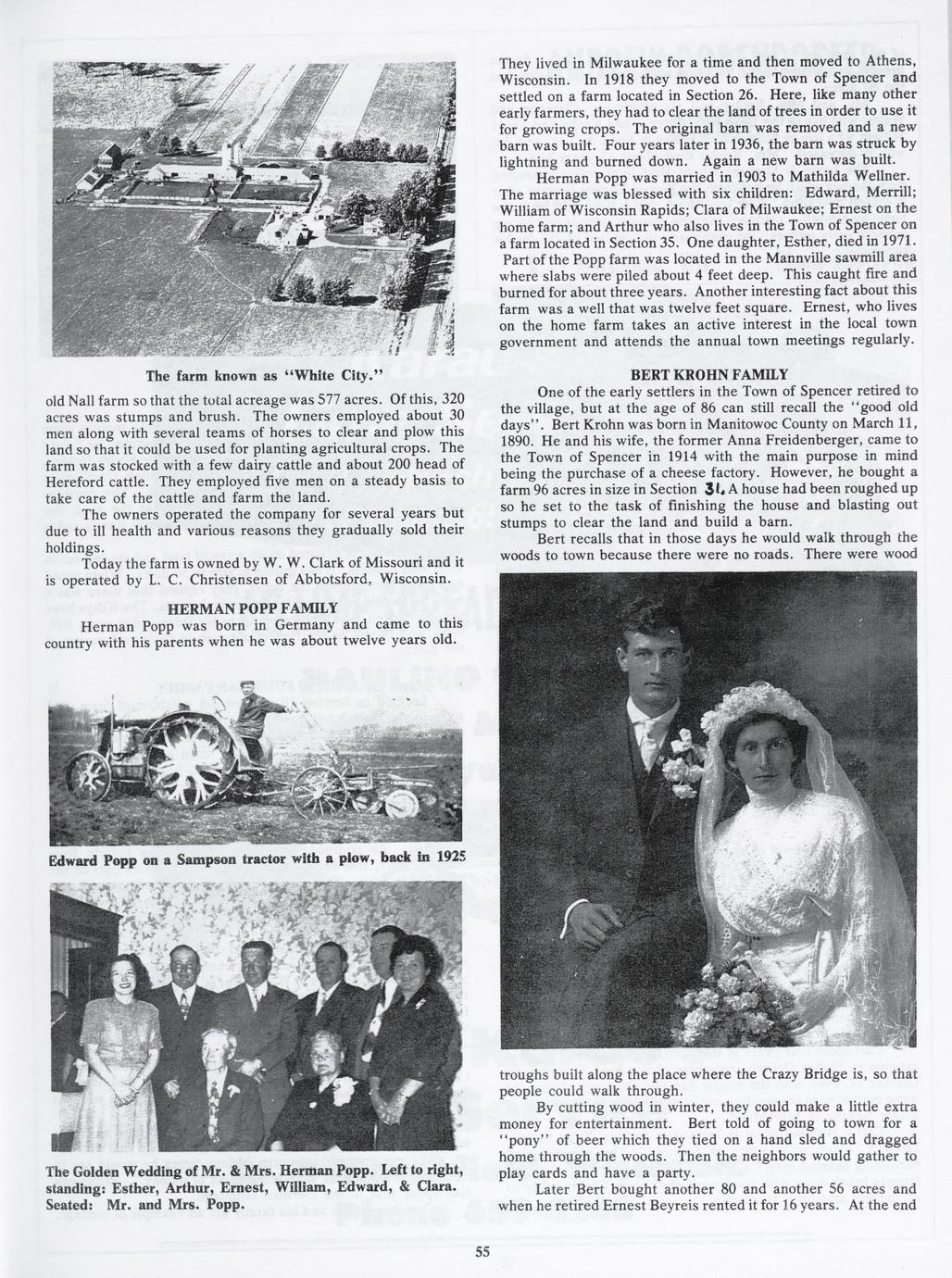 The farm known as "White City."

old Nall farm so that the total acreage was 577 acres. Of this, 320 acres was stumps and brush. The owners employed about 30 men along with several teams of horses to clear and plow this land so that it could be used for planting agricultural crops. The farm was stocked with a few dairy cattle and about 200 head of Hereford cattle. They employed five men on a steady basis to take care of the cattle and farm the land.

The owners operated the company for several years but due to ill health and various reasons they gradually sold their holdings.

Today the farm is owned by W. W. Clark of Missouri and it is operated by L. C. Christensen of Abbotsford, Wisconsin.

HERMAN POPP FAMILY

Herman Popp was born in Germany and came to this country with his parents when he was about twelve years old.

Edward Popp on a Sampson tractor with a plow, back in 1925

The Golden Wedding of Mr. & Mrs. Herman Popp. Left to right, standing: Esther, Arthur, Ernest, William, Edward, & Clara. Seated: Mr. and Mrs. Popp.

They lived in Milwaukee for a time and then moved to Athens, Wisconsin. In 1918 they moved to the Town of Spencer and settled on a farm located in Section 26. Here, like many other early farmers, they had to clear the land of trees in order to use it for growing crops. The original barn was removed and a new barn was built. Four years later in 1936, the barn was struck by lightning and burned down. Again a new barn was built.

Herman Popp was married in 1903 to Mathilda Wellner. The marriage was blessed with six children: Edward, Merrill; William of Wisconsin Rapids; Clara of Milwaukee; Ernest on the home farm; and Arthur who also lives in the Town of Spencer on a farm located in Section 35. One daughter, Esther, died in 1971. Part of the Popp farm was located in the Mannville sawmill area where slabs were piled about 4 feet deep. This caught fire and burned for about three years. Another interesting fact about this farm was a well that was twelve feet square. Ernest, who lives on the home farm takes an active interest in the local town government and attends the annual town meetings regularly.

BERT KROHN FAMILY

One of the early settlers in the Town of Spencer retired to the village, but at the age of 86 can still recall the "good old days". Bert Krohn was born in Manitowoc County on March 11, 1890. He and his wife, the former Anna Freidenberger, came to the Town of Spencer in 1914 with the main purpose in mind being the purchase of a cheese factory. However, he bought a farm 96 acres in size in Section 31. A house had been roughed up so he set to the task of finishing the house and blasting out stumps to clear the land and build a barn.

Bert recalls that in those days he would walk through the woods to town because there were no roads. There were wood troughs built along the place where the Crazy Bridge is, so that people could walk through.

By cutting wood in winter, they could make a little extra money for entertainment. Bert told of going to town for a "pony" of beer which they tied on a hand sled and dragged home through the woods. Then the neighbors would gather to play cards and have a party.

Later Bert bought another 80 and another 56 acres and when he retired Ernest Beyreis rented it for 16 years. At the end

55